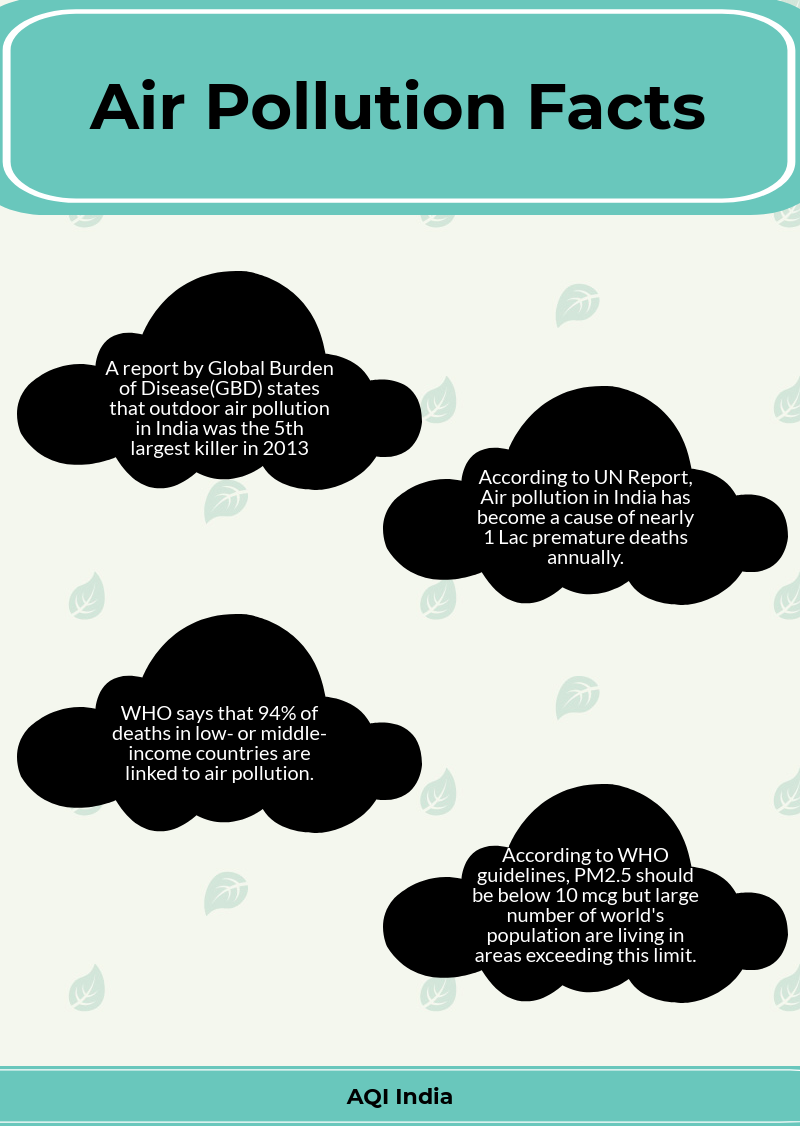 Air Pollution Facts

A report by Global Burden of Disease(GBD) states that outdoor air pollution in India was the 5th largest killer in 2013

According to UN Report, Air pollution in India has become a cause of nearly 1 Lac premature deaths annually.

WHO says that 94% of deaths in low- or middle-income countries are linked to air pollution.

According to WHO guidelines, PM2.5 should be below 10 mcg but large number of world's population are living in areas exceeding this limit.

AQI India